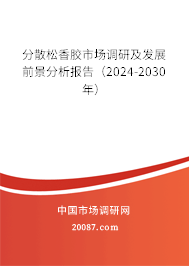 分散松香胶市场调研及发展前景分析报告（2024-2030年）

中国市场调研网

20087.com